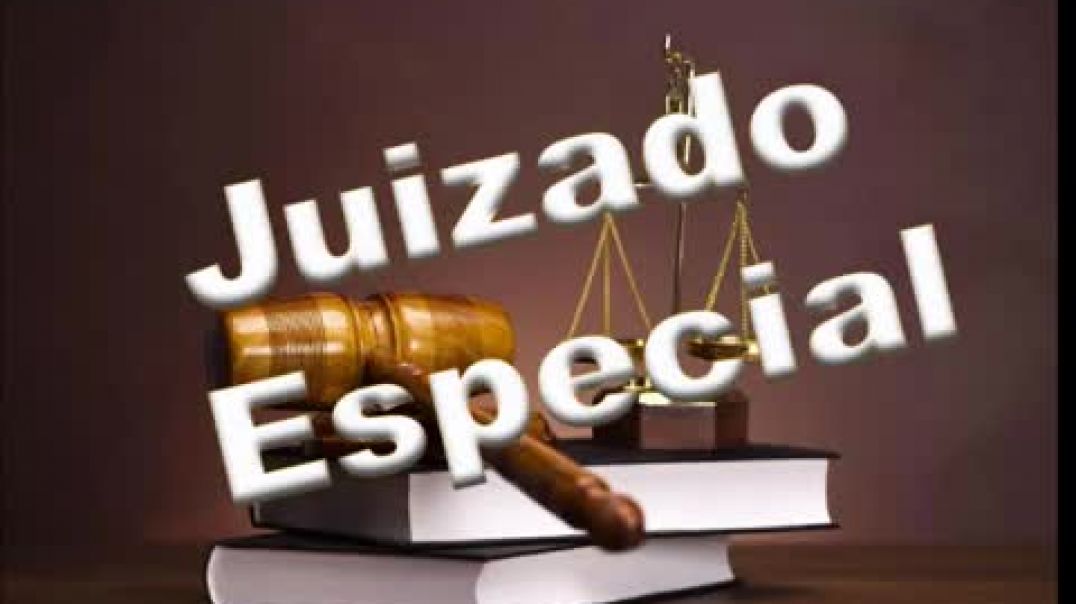 Juizado
Especial